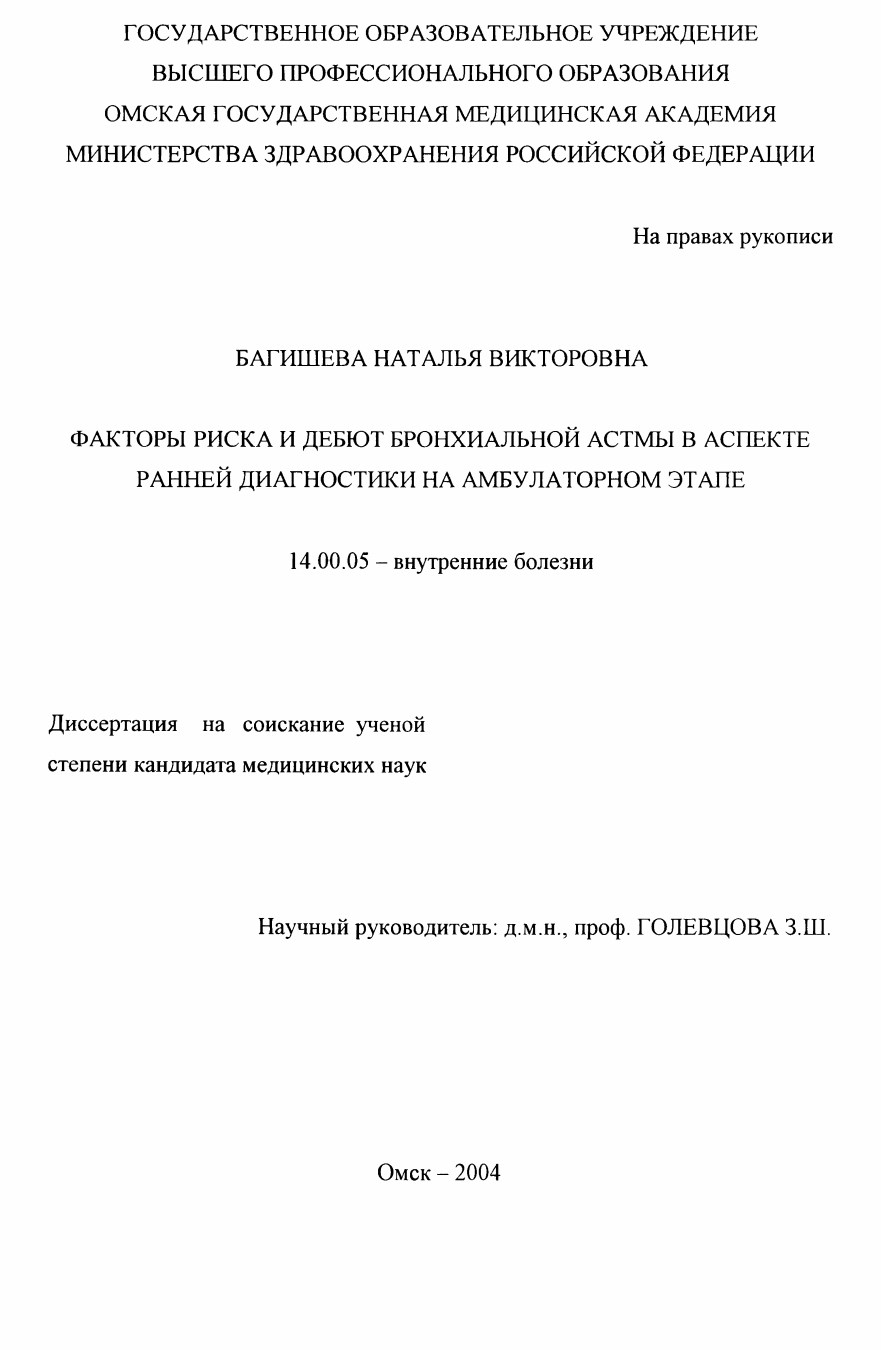 ГОСУДАРСТВЕННОЕ ОБРАЗОВАТЕЛЬНОЕ УЧРЕЖДЕНИЕ
ВЫСШЕГО ПРОФЕССИОНАЛЬНОГО ОБРАЗОВАНИЯ
ОМСКАЯ ГОСУДАРСТВЕННАЯ МЕДИЦИНСКАЯ АКАДЕМИЯ
МИНИСТЕРСТВА ЗДРАВООХРАНЕНИЯ РОССИЙСКОЙ ФЕДЕРАЦИИ

На правах рукописи

БАГИШЕВА НАТАЛЬЯ ВИКТОРОВНА

ФАКТОРЫ РИСКА И ДЕБЮТ БРОНХИАЛЬНОЙ АСТМЫ В АСПЕКТЕ РАННЕЙ ДИАГНОСТИКИ НА АМБУЛАТОРНОМ ЭТАПЕ

14.00.05 – внутренние болезни

Диссертация на соискание ученой степени кандидата медицинских наук

Научный руководитель: д.м.н., проф. ГОЛЕВЦОВА З.Ш.

Омск – 2004